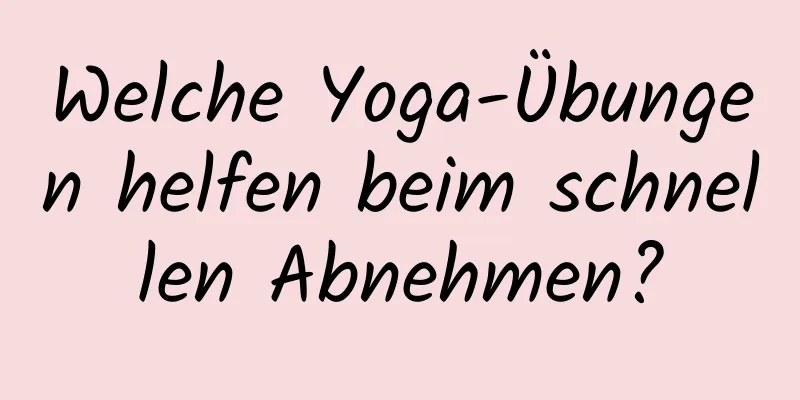 Welche Yoga-Übungen helfen beim schnellen Abnehmen?